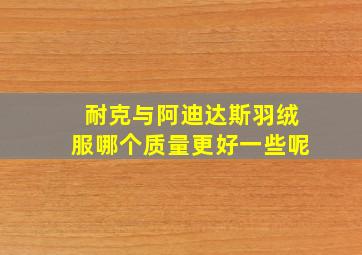 耐克与阿迪达斯羽绒服哪个质量更好一些呢